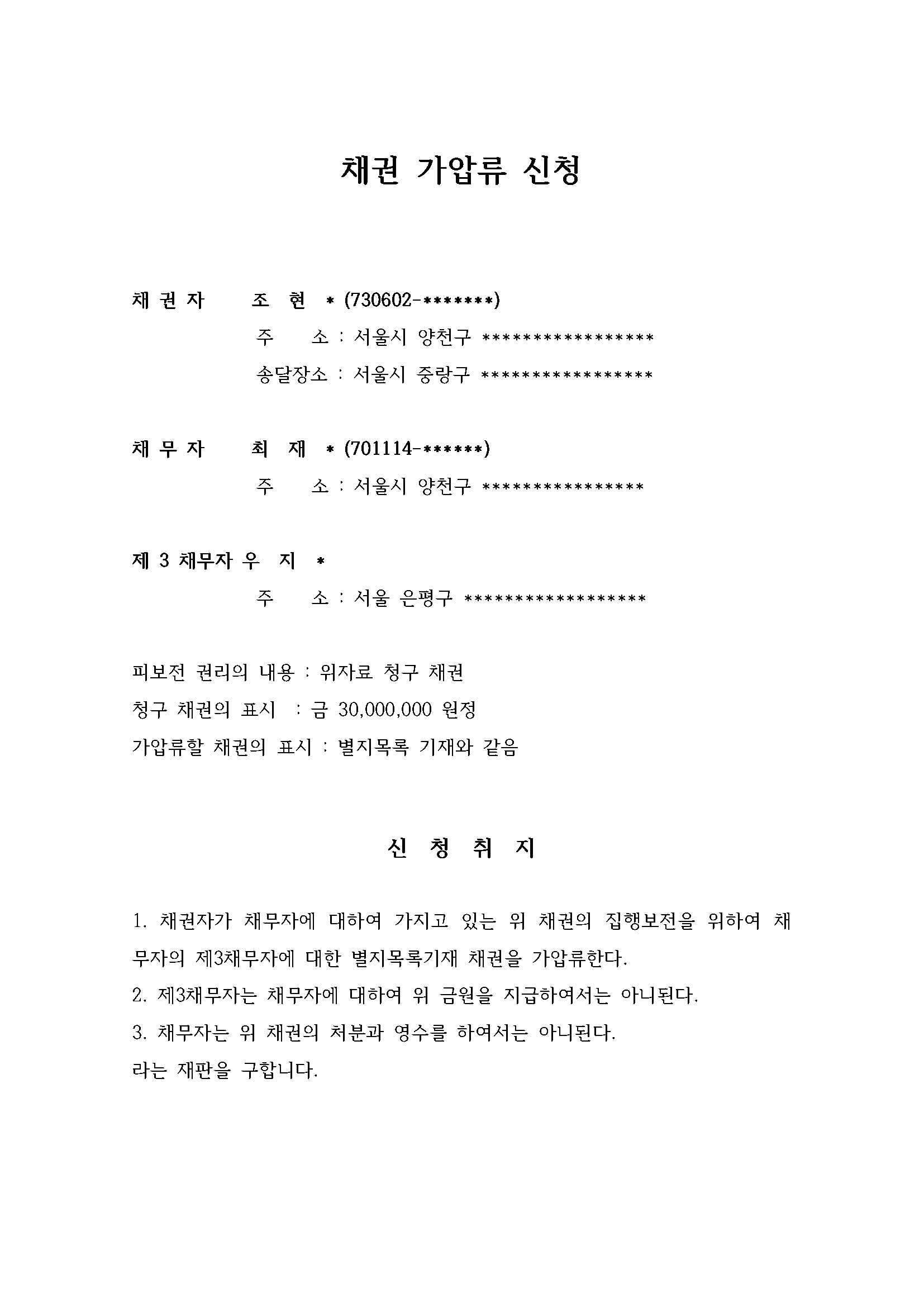 채권 가압류 신청

채 권 자 조 현 * (730602-*******)
주 소 : 서울시 양천구 *****************
송달장소 : 서울시 중랑구 *****************

채 무 자 최 재 * (701114-******)
주 소 : 서울시 양천구 ****************

제 3 채무자 우 지 *
주 소 : 서울 은평구 ******************

피보전 권리의 내용 : 위자료 청구 채권
청구 채권의 표시 : 금 30,000,000 원정
가압류할 채권의 표시 : 별지목록 기재와 같음

신 청 취 지

1. 채권자가 채무자에 대하여 가지고 있는 위 채권의 집행보전을 위하여 채무자의 제3채무자에 대한 별지목록기재 채권을 가압류한다.
2. 제3채무자는 채무자에 대하여 위 금원을 지급하여서는 아니된다.
3. 채무자는 위 채권의 처분과 영수를 하여서는 아니된다.
라는 재판을 구합니다.